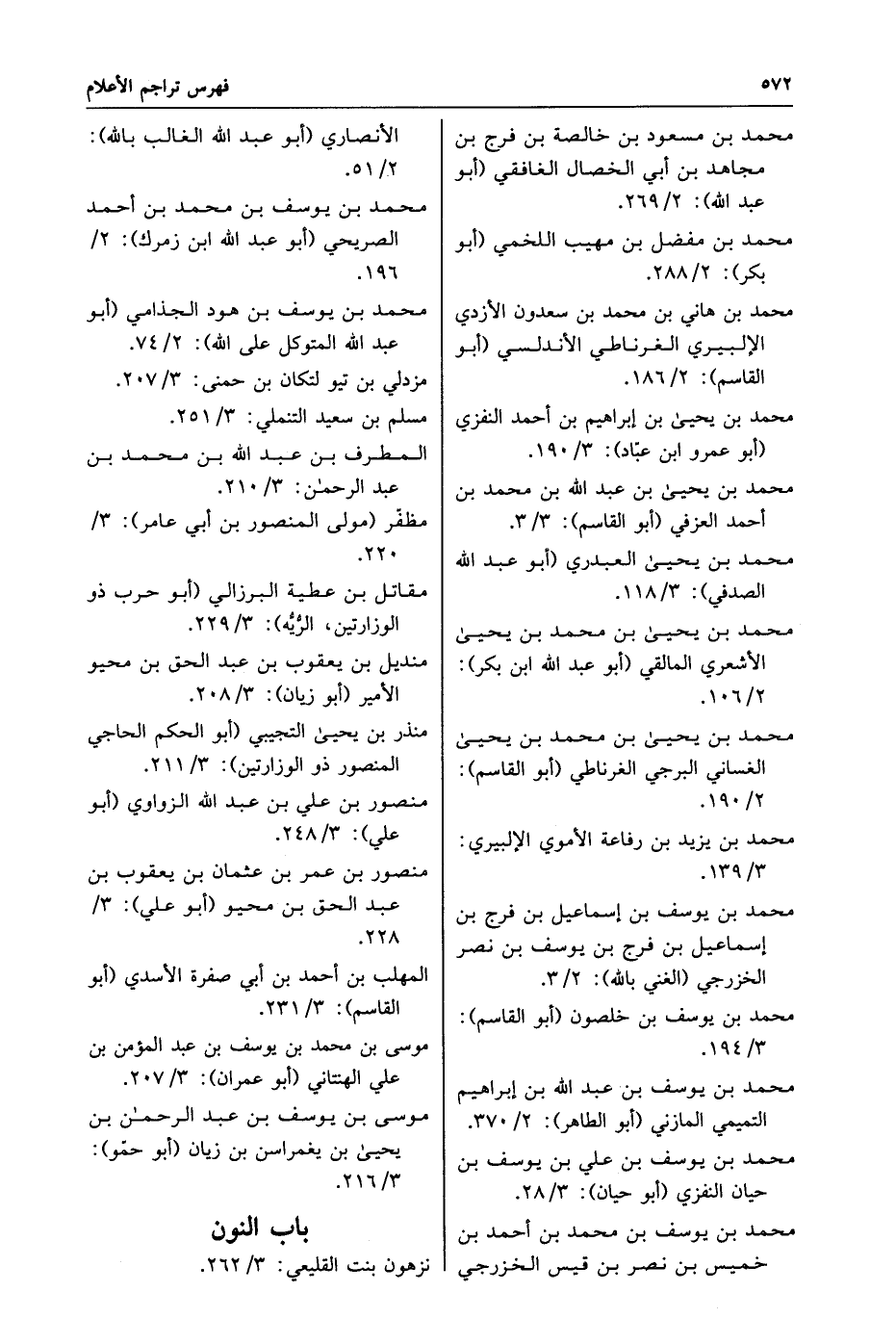 ٥٧٢ فهرس تراجم الأعلام

محمد بن مسعود بن خالصة بن فرج بن مجاهد بن أبي الخصال الغافقي (أبو عبد الله): ٢/ ٢٦٩.

محمد بن مفضل بن مهيب اللخمي (أبو بكر): ٢/ ٢٨٨.

محمد بن هاني بن محمد بن سعدون الأزدي الإلبيري الغرناطي الأندلسي (أبو القاسم): ٢/ ١٨٦.

محمد بن يحيىٰ بن إبراهيم بن أحمد النفزي (أبو عمرو ابن عبّاد): ٣/ ١٩٠.

محمد بن يحيىٰ بن عبد الله بن محمد بن أحمد العزفي (أبو القاسم): ٣/ ٣.

محمد بن يحيىٰ العبدري (أبو عبد الله الصدفي): ٣/ ١١٨.

محمد بن يحيىٰ بن محمد بن يحيىٰ الأشعري المالقي (أبو عبد الله ابن بكر): ٢/ ١٠٦.

محمد بن يحيىٰ بن محمد بن يحيىٰ الغساني البرجي الغرناطي (أبو القاسم): ٢/ ١٩٠.

محمد بن يزيد بن رفاعة الأموي الإلبيري: ٣/ ١٣٩.

محمد بن يوسف بن إسماعيل بن فرج بن إسماعيل بن فرج بن يوسف بن نصر الخزرجي (الغني بالله): ٢/ ٣.

محمد بن يوسف بن خلصون (أبو القاسم): ٣/ ١٩٤.

محمد بن يوسف بن عبد الله بن إبراهيم التميمي المازني (أبو الطاهر): ٢/ ٣٧٠.

محمد بن يوسف بن علي بن يوسف بن حيان النفزي (أبو حيان): ٣/ ٢٨.

محمد بن يوسف بن محمد بن أحمد بن خميس بن نصر بن قيس الخزرجي

الأنصاري (أبو عبد الله الغالب بالله): ٢/ ٥١.

محمد بن يوسف بن محمد بن أحمد الصريحي (أبو عبد الله ابن زمرك): ٢/ ١٩٦.

محمد بن يوسف بن هود الجذامي (أبو عبد الله المتوكل على الله): ٢/ ٧٤.

مزدلي بن تيو لتكان بن حمنى: ٣/ ٢٠٧.

مسلم بن سعيد التنملي: ٣/ ٢٥١.

المطرف بن عبد الله بن محمد بن عبد الرحمٰن: ٣/ ٢١٠.

مظفّر (مولى المنصور بن أبي عامر): ٣/ ٢٢٠.

مقاتل بن عطية البرزالي (أبو حرب ذو الوزارتين، الرُّيُّه): ٣/ ٢٢٩.

منديل بن يعقوب بن عبد الحق بن محيو الأمير (أبو زيان): ٣/ ٢٠٨.

منذر بن يحيىٰ التجيبي (أبو الحكم الحاجي المنصور ذو الوزارتين): ٣/ ٢١١.

منصور بن علي بن عبد الله الزواوي (أبو علي): ٣/ ٢٤٨.

منصور بن عمر بن عثمان بن يعقوب بن عبد الحق بن محيو (أبو علي): ٣/ ٢٢٨.

المهلب بن أحمد بن أبي صفرة الأسدي (أبو القاسم): ٣/ ٢٣١.

موسى بن محمد بن يوسف بن عبد المؤمن بن علي الهنتاني (أبو عمران): ٣/ ٢٠٧.

موسى بن يوسف بن عبد الرحمٰن بن يحيىٰ بن يغمراسن بن زيان (أبو حمّو): ٣/ ٢١٦.

باب النون

نزهون بنت القليعي: ٣/ ٢٦٢.